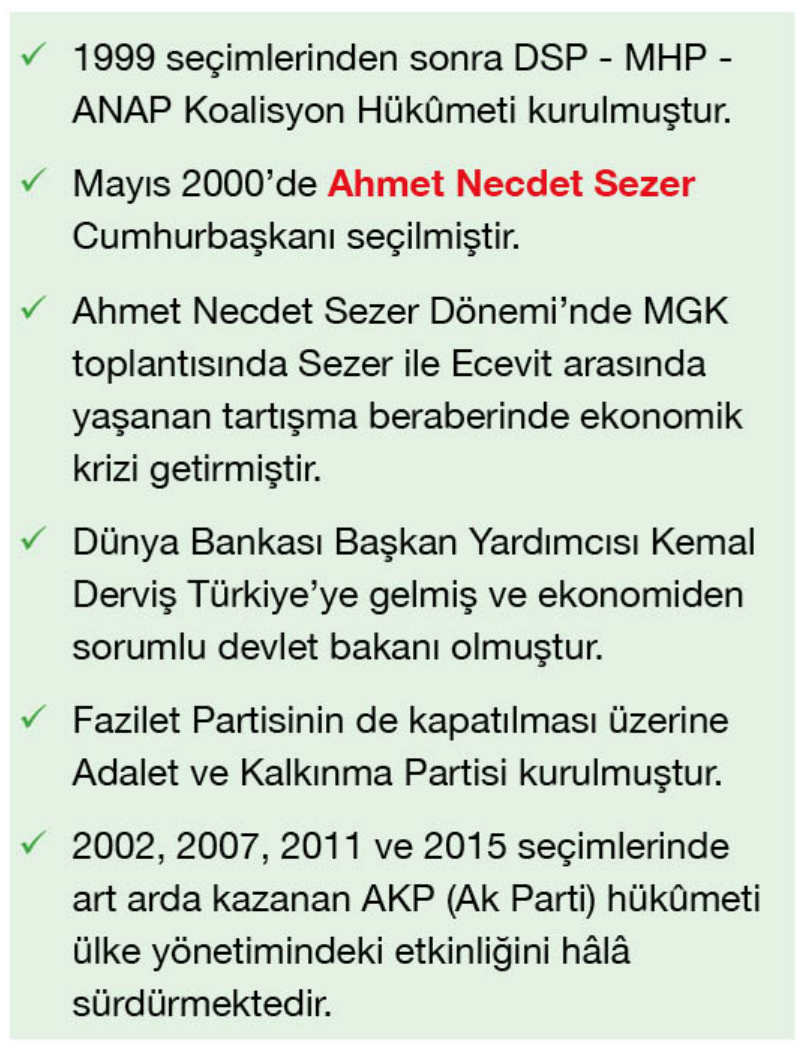 ✓ 1999 seçimlerinden sonra DSP - MHP - ANAP Koalisyon Hükûmeti kurulmuştur.

✓ Mayıs 2000'de Ahmet Necdet Sezer Cumhurbaşkanı seçilmiştir.

✓ Ahmet Necdet Sezer Dönemi'nde MGK toplantısında Sezer ile Ecevit arasında yaşanan tartışma beraberinde ekonomik krizi getirmiştir.

✓ Dünya Bankası Başkan Yardımcısı Kemal Derviş Türkiye'ye gelmiş ve ekonomiden sorumlu devlet bakanı olmuştur.

✓ Fazilet Partisinin de kapatılması üzerine Adalet ve Kalkınma Partisi kurulmuştur.

✓ 2002, 2007, 2011 ve 2015 seçimlerinde art arda kazanan AKP (Ak Parti) hükûmeti ülke yönetimindeki etkinliğini hâlâ sürdürmektedir.